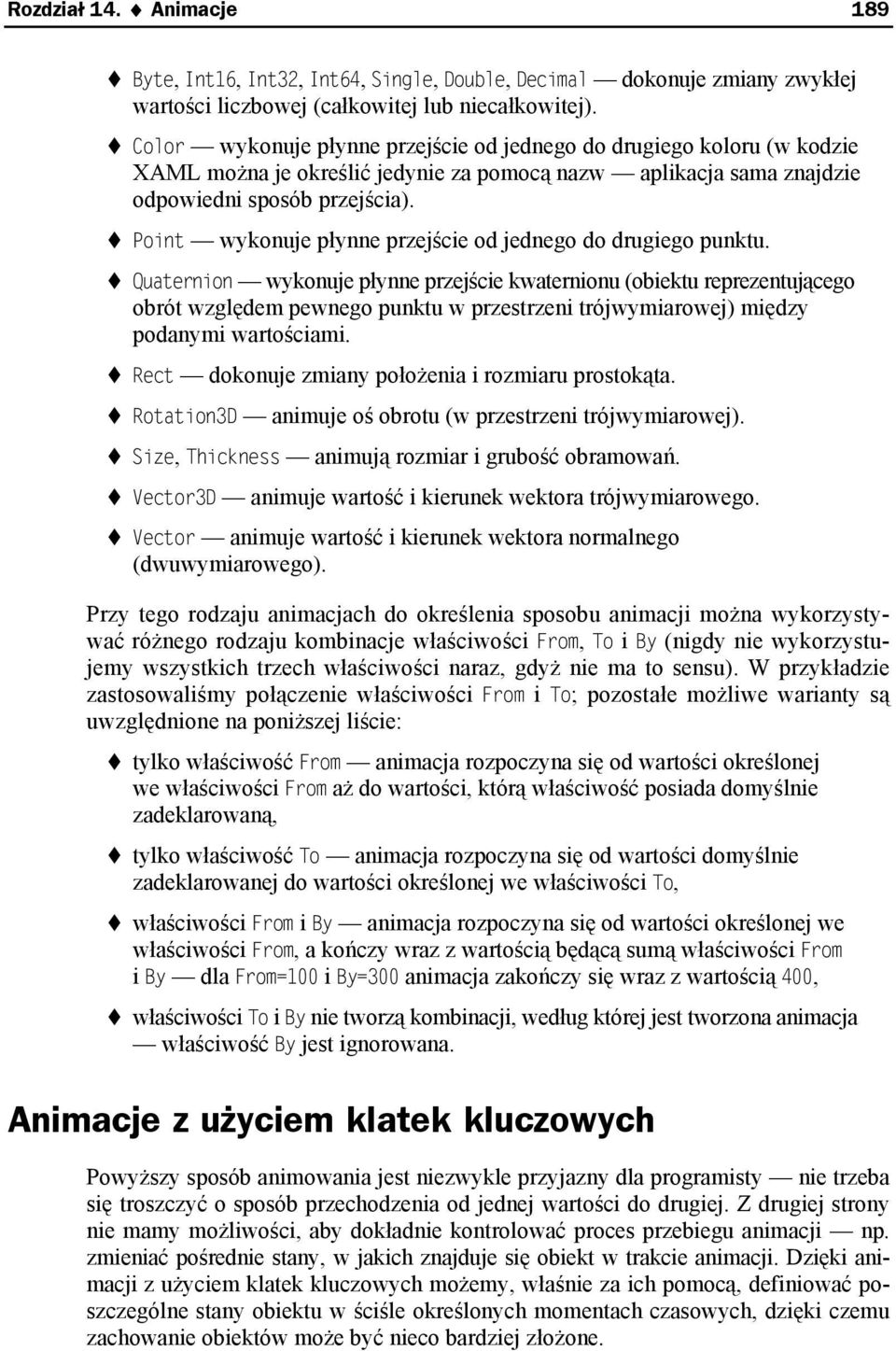 Rozdział 14. ♦ Animacje 189

♦ Byte, Int16, Int32, Int64, Single, Double, Decimal — dokonuje zmiany zwykłej wartości liczbowej (całkowitej lub niecałkowitej).

♦ Color — wykonuje płynne przejście od jednego do drugiego koloru (w kodzie XAML można je określić jedynie za pomocą nazw — aplikacja sama znajdzie odpowiedni sposób przejścia).

♦ Point — wykonuje płynne przejście od jednego do drugiego punktu.

♦ Quaternion — wykonuje płynne przejście kwaternionu (obiektu reprezentującego obrót względem pewnego punktu w przestrzeni trójwymiarowej) między podanymi wartościami.

♦ Rect — dokonuje zmiany położenia i rozmiaru prostokąta.

♦ Rotation3D — animuje oś obrotu (w przestrzeni trójwymiarowej).

♦ Size, Thickness — animują rozmiar i grubość obramowań.

♦ Vector3D — animuje wartość i kierunek wektora trójwymiarowego.

♦ Vector — animuje wartość i kierunek wektora normalnego (dwuwymiarowego).

Przy tego rodzaju animacjach do określenia sposobu animacji można wykorzystywać różnego rodzaju kombinacje właściwości From, To i By (nigdy nie wykorzystujemy wszystkich trzech właściwości naraz, gdyż nie ma to sensu). W przykładzie zastosowaliśmy połączenie właściwości From i To; pozostałe możliwe warianty są uwzględnione na poniższej liście:

♦ tylko właściwość From — animacja rozpoczyna się od wartości określonej we właściwości From aż do wartości, którą właściwość posiada domyślnie zadeklarowaną,

♦ tylko właściwość To — animacja rozpoczyna się od wartości domyślnie zadeklarowanej do wartości określonej we właściwości To,

♦ właściwości From i By — animacja rozpoczyna się od wartości określonej we właściwości From, a kończy wraz z wartością będącą sumą właściwości From i By — dla From=100 i By=300 animacja zakończy się wraz z wartością 400,

♦ właściwości To i By nie tworzą kombinacji, według której jest tworzona animacja — właściwość By jest ignorowana.

Animacje z użyciem klatek kluczowych

Powyższy sposób animowania jest niezwykle przyjazny dla programisty — nie trzeba się troszczyć o sposób przechodzenia od jednej wartości do drugiej. Z drugiej strony nie mamy możliwości, aby dokładnie kontrolować proces przebiegu animacji — np. zmieniać pośrednie stany, w jakich znajduje się obiekt w trakcie animacji. Dzięki animacji z użyciem klatek kluczowych możemy, właśnie za ich pomocą, definiować poszczególne stany obiektu w ściśle określonych momentach czasowych, dzięki czemu zachowanie obiektów może być nieco bardziej złożone.